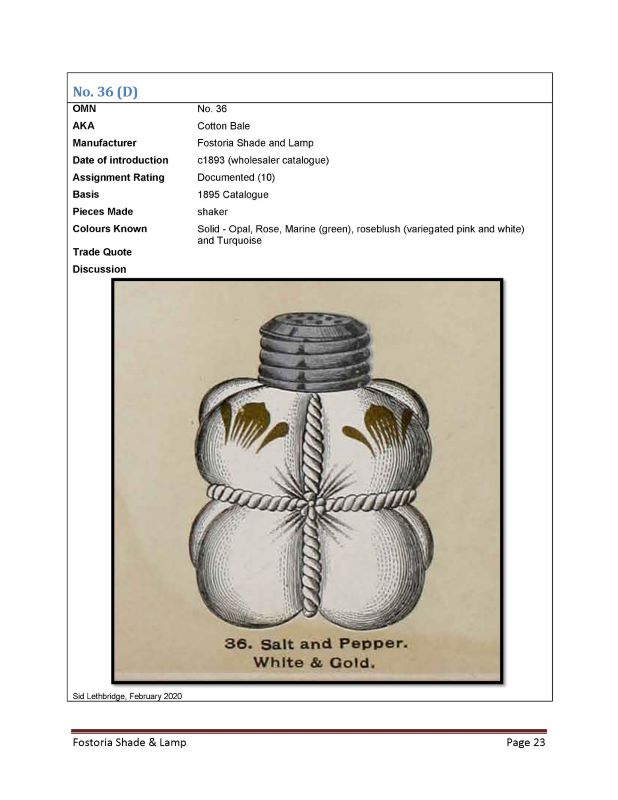 No. 36 (D)

| OMN | No. 36 |
|---|---|
| AKA | Cotton Bale |
| Manufacturer | Fostoria Shade and Lamp |
| Date of introduction | c1893 (wholesaler catalogue) |
| Assignment Rating | Documented (10) |
| Basis | 1895 Catalogue |
| Pieces Made | shaker |
| Colours Known | Solid - Opal, Rose, Marine (green), roseblush (variegated pink and white) and Turquoise |
| Trade Quote | |
| Discussion | |

36. Salt and Pepper.
White & Gold.

Sid Lethbridge, February 2020

Fostoria Shade & Lamp

Page 23